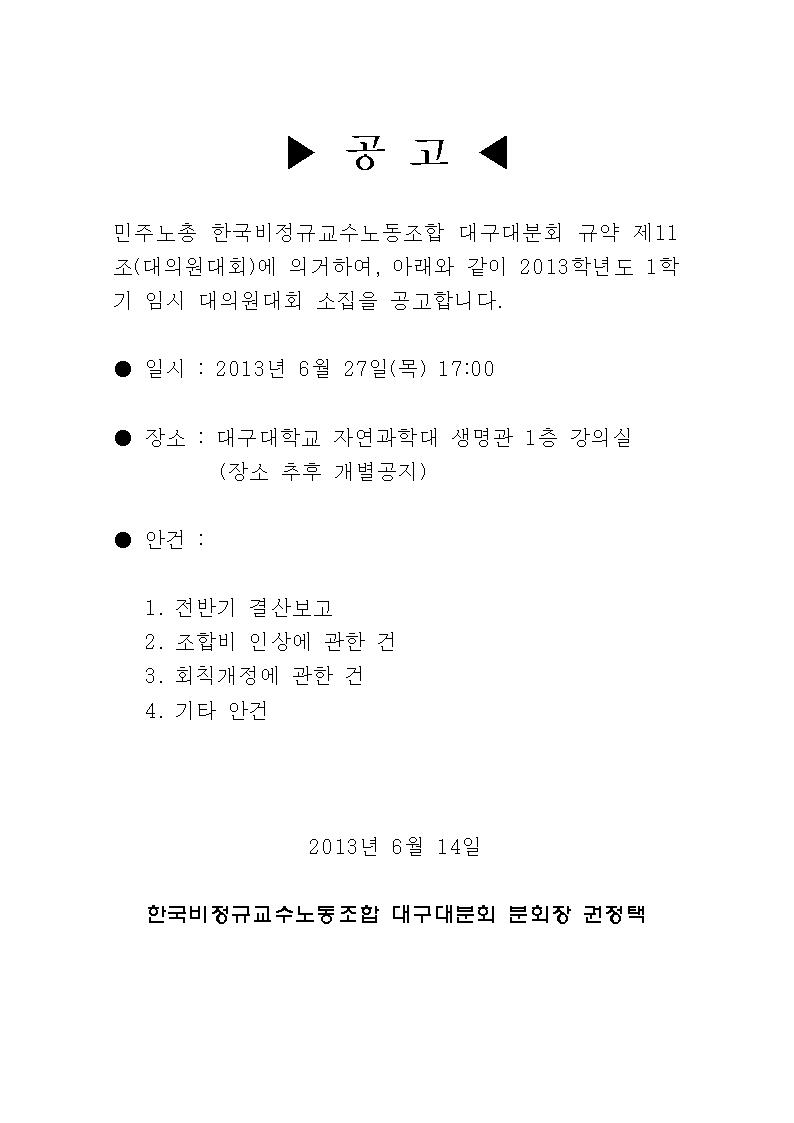 ▶ 공 고 ◀

민주노총 한국비정규교수노동조합 대구대분회 규약 제11조(대의원대회)에 의거하여, 아래와 같이 2013학년도 1학기 임시 대의원대회 소집을 공고합니다.

● 일시 : 2013년 6월 27일(목) 17:00

● 장소 : 대구대학교 자연과학대 생명관 1층 강의실
(장소 추후 개별공지)

● 안건 :

1. 전반기 결산보고
2. 조합비 인상에 관한 건
3. 회칙개정에 관한 건
4. 기타 안건

2013년 6월 14일

한국비정규교수노동조합 대구대분회 분회장 권정택